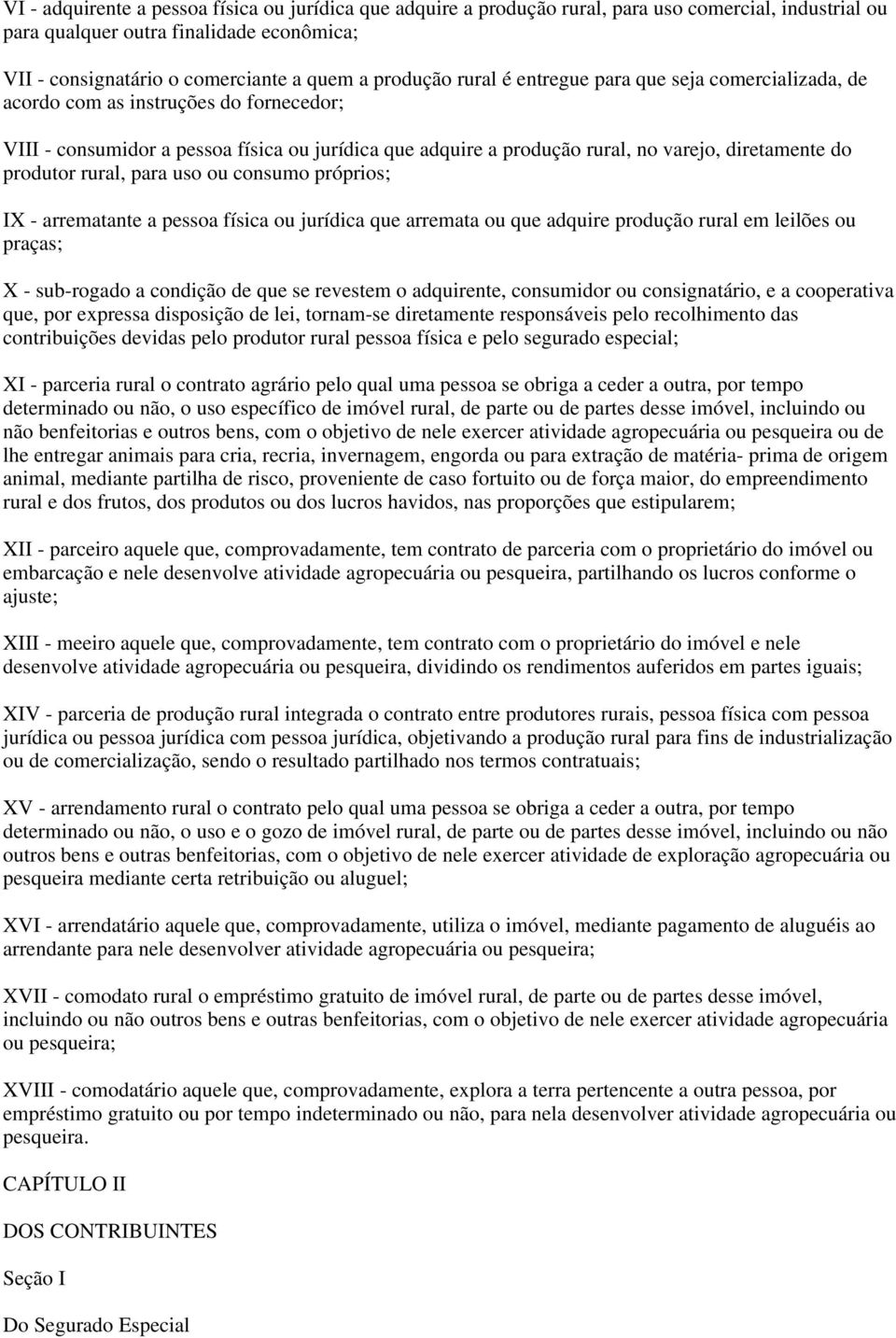 VI - adquirente a pessoa física ou jurídica que adquire a produção rural, para uso comercial, industrial ou para qualquer outra finalidade econômica;

VII - consignatário o comerciante a quem a produção rural é entregue para que seja comercializada, de acordo com as instruções do fornecedor;

VIII - consumidor a pessoa física ou jurídica que adquire a produção rural, no varejo, diretamente do produtor rural, para uso ou consumo próprios;

IX - arrematante a pessoa física ou jurídica que arremata ou que adquire produção rural em leilões ou praças;

X - sub-rogado a condição de que se revestem o adquirente, consumidor ou consignatário, e a cooperativa que, por expressa disposição de lei, tornam-se diretamente responsáveis pelo recolhimento das contribuições devidas pelo produtor rural pessoa física e pelo segurado especial;

XI - parceria rural o contrato agrário pelo qual uma pessoa se obriga a ceder a outra, por tempo determinado ou não, o uso específico de imóvel rural, de parte ou de partes desse imóvel, incluindo ou não benfeitorias e outros bens, com o objetivo de nele exercer atividade agropecuária ou pesqueira ou de lhe entregar animais para cria, recria, invernagem, engorda ou para extração de matéria- prima de origem animal, mediante partilha de risco, proveniente de caso fortuito ou de força maior, do empreendimento rural e dos frutos, dos produtos ou dos lucros havidos, nas proporções que estipularem;

XII - parceiro aquele que, comprovadamente, tem contrato de parceria com o proprietário do imóvel ou embarcação e nele desenvolve atividade agropecuária ou pesqueira, partilhando os lucros conforme o ajuste;

XIII - meeiro aquele que, comprovadamente, tem contrato com o proprietário do imóvel e nele desenvolve atividade agropecuária ou pesqueira, dividindo os rendimentos auferidos em partes iguais;

XIV - parceria de produção rural integrada o contrato entre produtores rurais, pessoa física com pessoa jurídica ou pessoa jurídica com pessoa jurídica, objetivando a produção rural para fins de industrialização ou de comercialização, sendo o resultado partilhado nos termos contratuais;

XV - arrendamento rural o contrato pelo qual uma pessoa se obriga a ceder a outra, por tempo determinado ou não, o uso e o gozo de imóvel rural, de parte ou de partes desse imóvel, incluindo ou não outros bens e outras benfeitorias, com o objetivo de nele exercer atividade de exploração agropecuária ou pesqueira mediante certa retribuição ou aluguel;

XVI - arrendatário aquele que, comprovadamente, utiliza o imóvel, mediante pagamento de aluguéis ao arrendante para nele desenvolver atividade agropecuária ou pesqueira;

XVII - comodato rural o empréstimo gratuito de imóvel rural, de parte ou de partes desse imóvel, incluindo ou não outros bens e outras benfeitorias, com o objetivo de nele exercer atividade agropecuária ou pesqueira;

XVIII - comodatário aquele que, comprovadamente, explora a terra pertencente a outra pessoa, por empréstimo gratuito ou por tempo indeterminado ou não, para nela desenvolver atividade agropecuária ou pesqueira.

CAPÍTULO II

DOS CONTRIBUINTES

Seção I

Do Segurado Especial